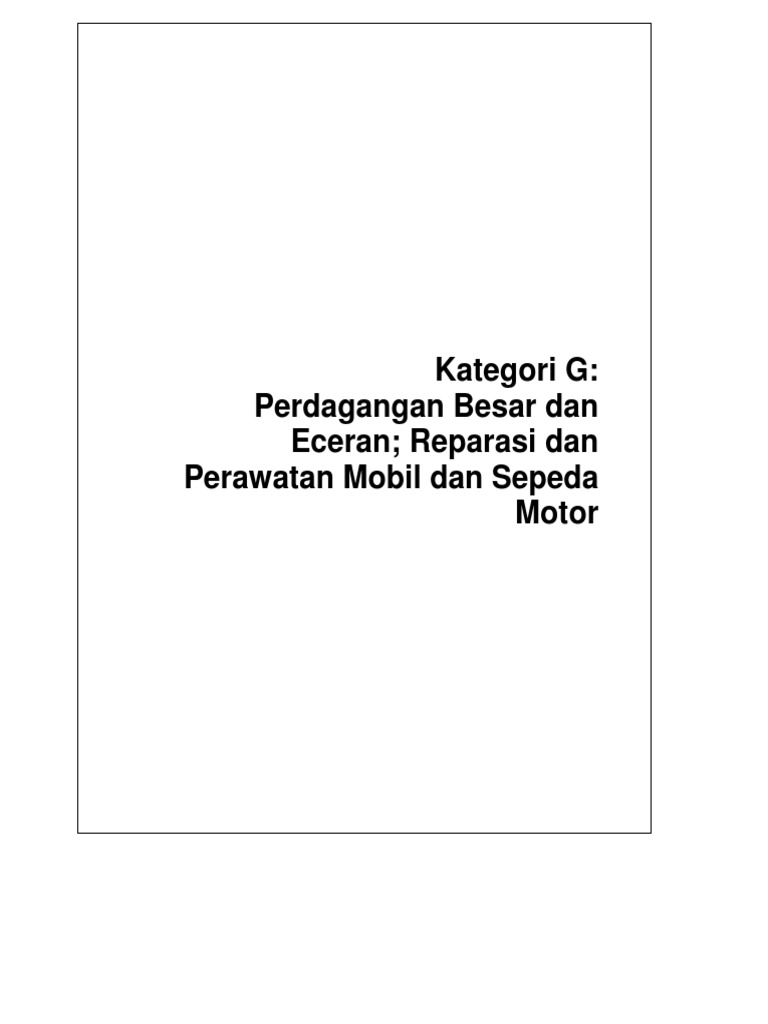 Kategori G:
Perdagangan Besar dan Eceran; Reparasi dan Perawatan Mobil dan Sepeda Motor